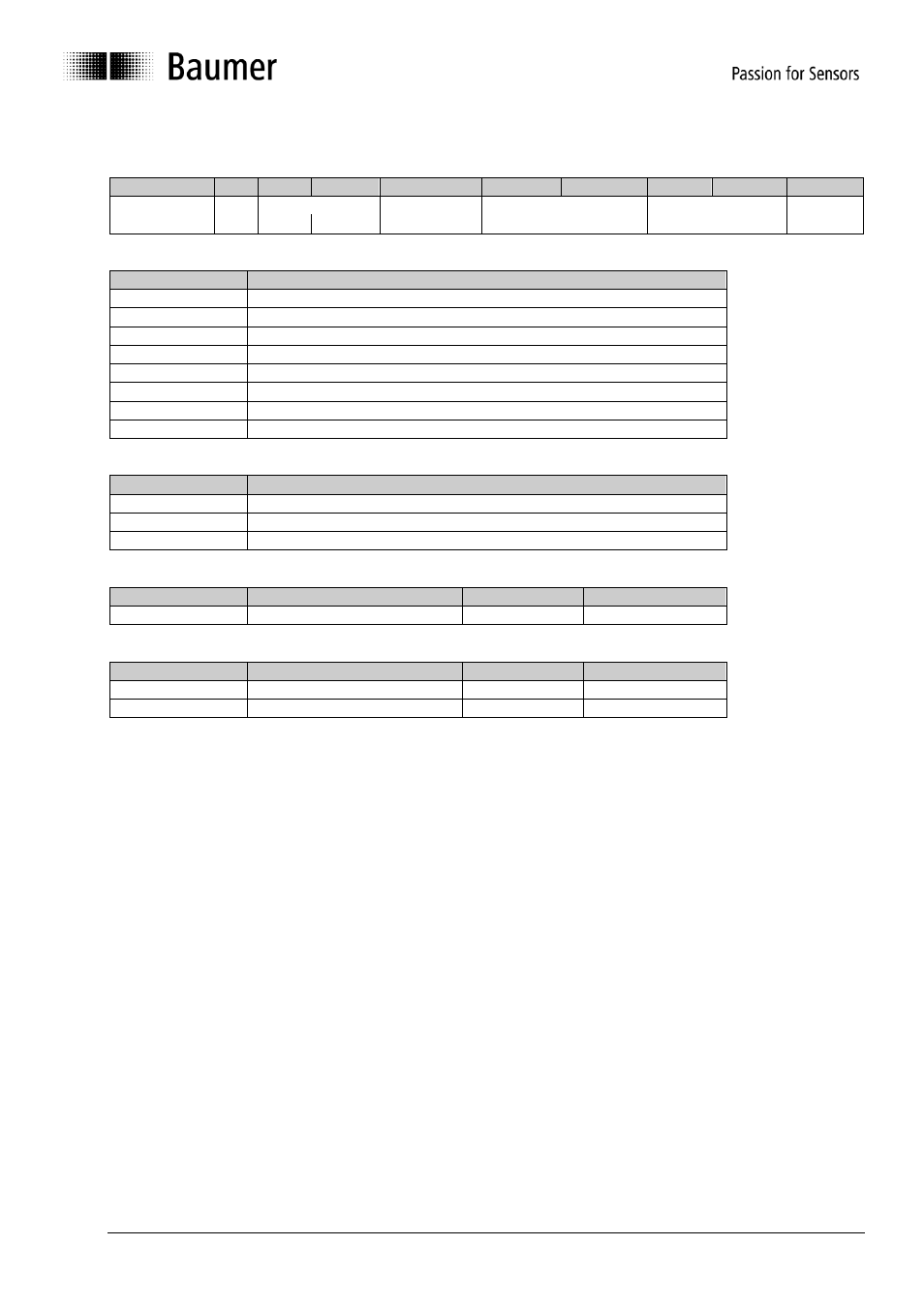 Baumer

Passion for Sensors